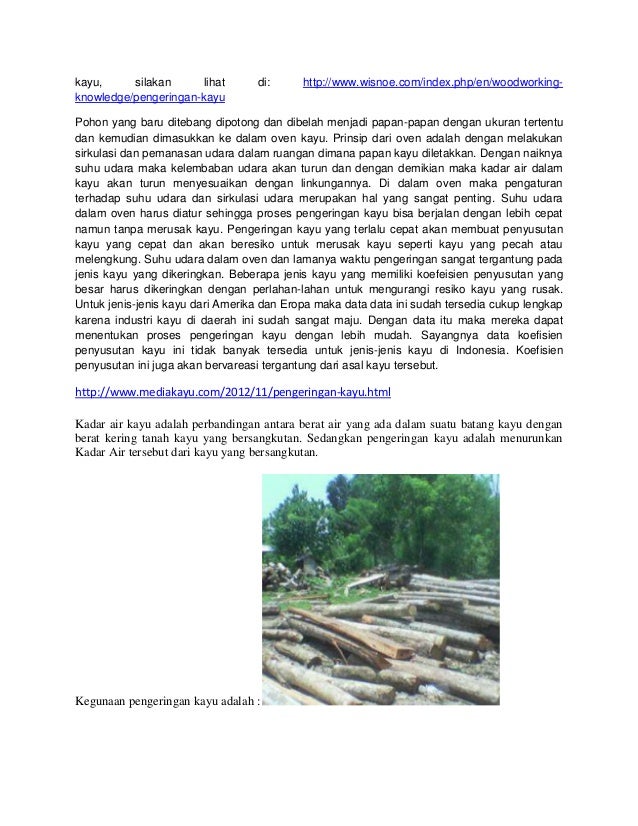 kayu, silakan lihat di: http://www.wisnoe.com/index.php/en/woodworking-knowledge/pengeringan-kayu

Pohon yang baru ditebang dipotong dan dibelah menjadi papan-papan dengan ukuran tertentu dan kemudian dimasukkan ke dalam oven kayu. Prinsip dari oven adalah dengan melakukan sirkulasi dan pemanasan udara dalam ruangan dimana papan kayu diletakkan. Dengan naiknya suhu udara maka kelembaban udara akan turun dan dengan demikian maka kadar air dalam kayu akan turun menyesuaikan dengan linkungannya. Di dalam oven maka pengaturan terhadap suhu udara dan sirkulasi udara merupakan hal yang sangat penting. Suhu udara dalam oven harus diatur sehingga proses pengeringan kayu bisa berjalan dengan lebih cepat namun tanpa merusak kayu. Pengeringan kayu yang terlalu cepat akan membuat penyusutan kayu yang cepat dan akan beresiko untuk merusak kayu seperti kayu yang pecah atau melengkung. Suhu udara dalam oven dan lamanya waktu pengeringan sangat tergantung pada jenis kayu yang dikeringkan. Beberapa jenis kayu yang memiliki koefeisien penyusutan yang besar harus dikeringkan dengan perlahan-lahan untuk mengurangi resiko kayu yang rusak. Untuk jenis-jenis kayu dari Amerika dan Eropa maka data data ini sudah tersedia cukup lengkap karena industri kayu di daerah ini sudah sangat maju. Dengan data itu maka mereka dapat menentukan proses pengeringan kayu dengan lebih mudah. Sayangnya data koefisien penyusutan kayu ini tidak banyak tersedia untuk jenis-jenis kayu di Indonesia. Koefisien penyusutan ini juga akan bervareasi tergantung dari asal kayu tersebut.

http://www.mediakayu.com/2012/11/pengeringan-kayu.html

Kadar air kayu adalah perbandingan antara berat air yang ada dalam suatu batang kayu dengan berat kering tanah kayu yang bersangkutan. Sedangkan pengeringan kayu adalah menurunkan Kadar Air tersebut dari kayu yang bersangkutan.

Kegunaan pengeringan kayu adalah :